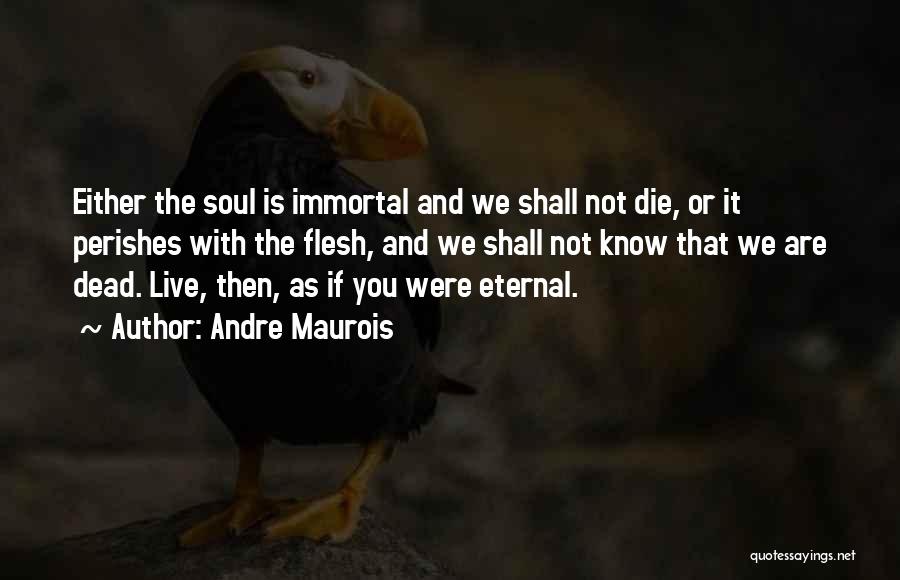 Either the soul is immortal and we shall not die, or it perishes with the flesh, and we shall not know that we are dead. Live, then, as if you were eternal.
~ Author: Andre Maurois

quotessayings.net